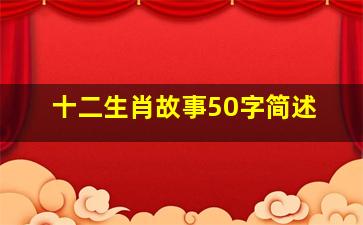 十二生肖故事50字简述